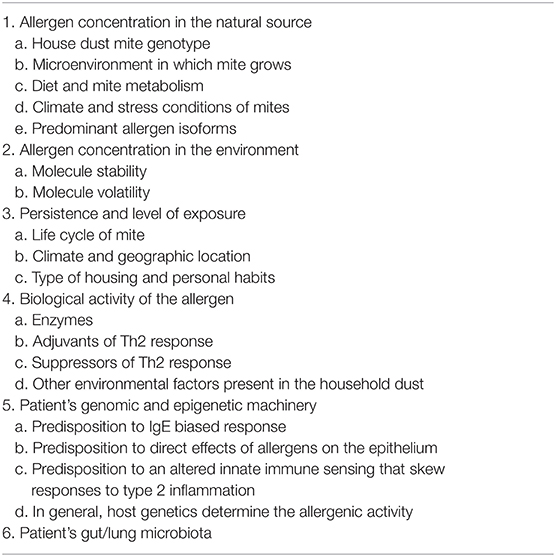 1. Allergen concentration in the natural source
a. House dust mite genotype
b. Microenvironment in which mite grows
c. Diet and mite metabolism
d. Climate and stress conditions of mites
e. Predominant allergen isoforms
2. Allergen concentration in the environment
a. Molecule stability
b. Molecule volatility
3. Persistence and level of exposure
a. Life cycle of mite
b. Climate and geographic location
c. Type of housing and personal habits
4. Biological activity of the allergen
a. Enzymes
b. Adjuvants of Th2 response
c. Suppressors of Th2 response
d. Other environmental factors present in the household dust
5. Patient's genomic and epigenetic machinery
a. Predisposition to IgE biased response
b. Predisposition to direct effects of allergens on the epithelium
c. Predisposition to an altered innate immune sensing that skew responses to type 2 inflammation
d. In general, host genetics determine the allergenic activity
6. Patient's gut/lung microbiota